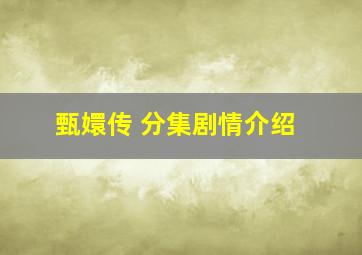 甄嬛传 分集剧情介绍